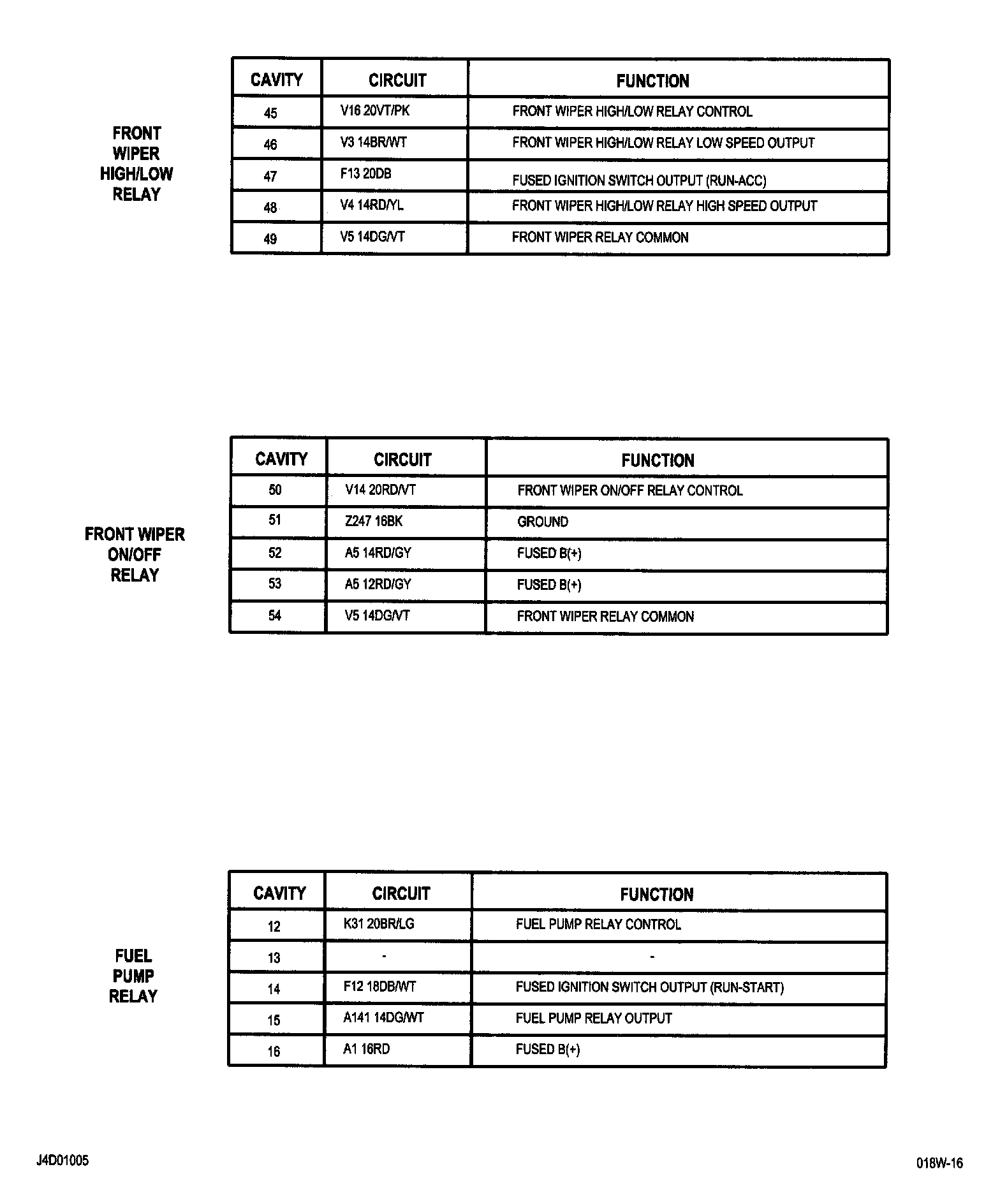 FRONT WIPER HIGH/LOW RELAY

| CAVITY | CIRCUIT | FUNCTION |
|---|---|---|
| 45 | V16 20VT/PK | FRONT WIPER HIGH/LOW RELAY CONTROL |
| 46 | V3 14BR/WT | FRONT WIPER HIGH/LOW RELAY LOW SPEED OUTPUT |
| 47 | F13 20DB | FUSED IGNITION SWITCH OUTPUT (RUN-ACC) |
| 48 | V4 14RD/YL | FRONT WIPER HIGH/LOW RELAY HIGH SPEED OUTPUT |
| 49 | V5 14DG/VT | FRONT WIPER RELAY COMMON |

FRONT WIPER ON/OFF RELAY

| CAVITY | CIRCUIT | FUNCTION |
|---|---|---|
| 50 | V14 20RD/VT | FRONT WIPER ON/OFF RELAY CONTROL |
| 51 | Z247 16BK | GROUND |
| 52 | A5 14RD/GY | FUSED B(+) |
| 53 | A5 12RD/GY | FUSED B(+) |
| 54 | V5 14DG/VT | FRONT WIPER RELAY COMMON |

FUEL PUMP RELAY

| CAVITY | CIRCUIT | FUNCTION |
|---|---|---|
| 12 | K31 20BR/LG | FUEL PUMP RELAY CONTROL |
| 13 | - | - |
| 14 | F12 18DB/WT | FUSED IGNITION SWITCH OUTPUT (RUN-START) |
| 15 | A141 14DG/WT | FUEL PUMP RELAY OUTPUT |
| 16 | A1 16RD | FUSED B(+) |

J4D01005

018W-16